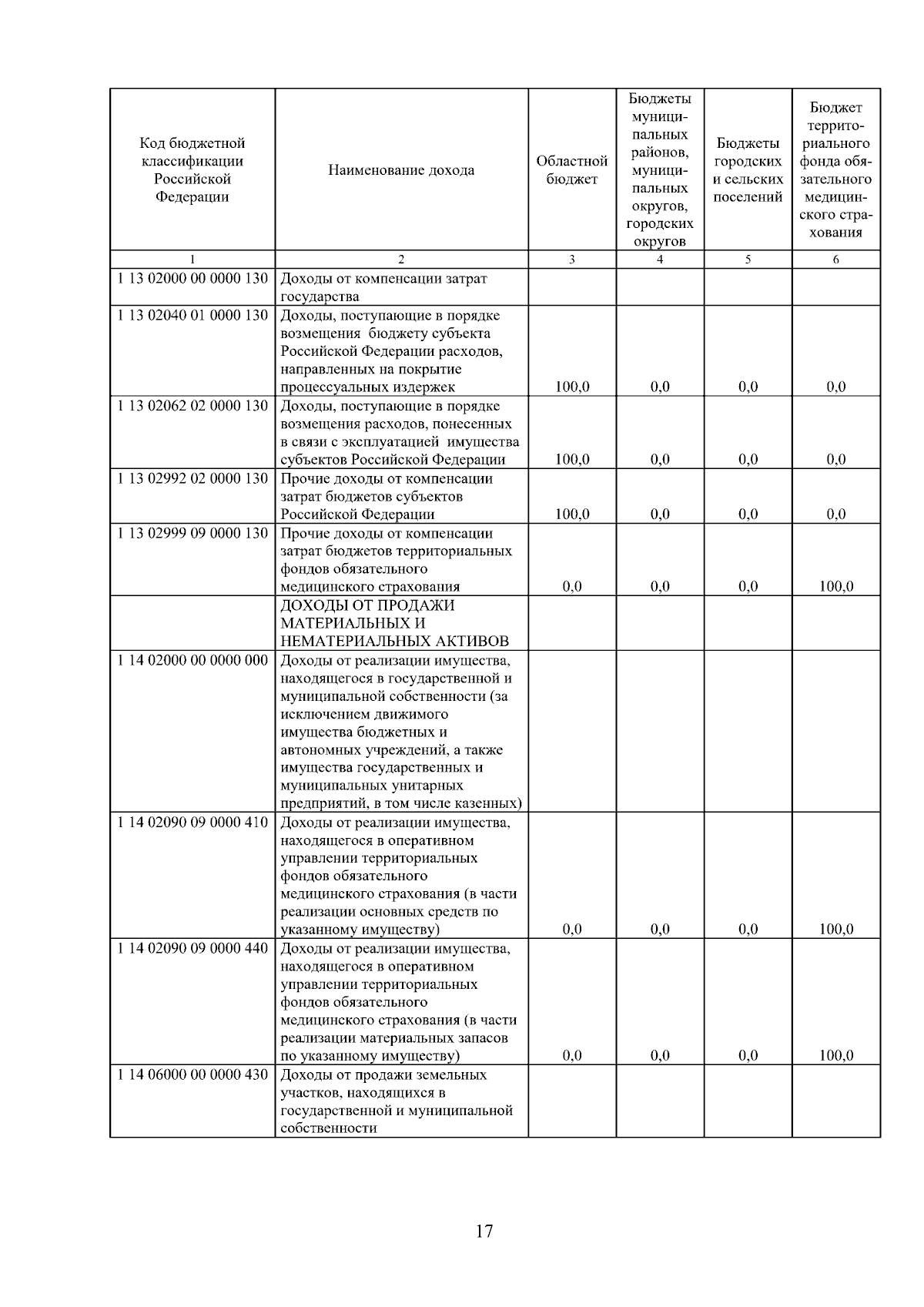 | Код бюджетной классификации Российской Федерации | Наименование дохода | Областной бюджет | Бюджеты муниципальных районов, муниципальных округов, городских округов | Бюджеты городских и сельских поселений | Бюджет территориального фонда обязательного медицинского страхования |
|---|---|---|---|---|---|
| 1 | 2 | 3 | 4 | 5 | 6 |
| 1 13 02000 00 0000 130 | Доходы от компенсации затрат государства | | | | |
| 1 13 02040 01 0000 130 | Доходы, поступающие в порядке возмещения бюджету субъекта Российской Федерации расходов, направленных на покрытие процессуальных издержек | 100,0 | 0,0 | 0,0 | 0,0 |
| 1 13 02062 02 0000 130 | Доходы, поступающие в порядке возмещения расходов, понесенных в связи с эксплуатацией имущества субъектов Российской Федерации | 100,0 | 0,0 | 0,0 | 0,0 |
| 1 13 02992 02 0000 130 | Прочие доходы от компенсации затрат бюджетов субъектов Российской Федерации | 100,0 | 0,0 | 0,0 | 0,0 |
| 1 13 02999 09 0000 130 | Прочие доходы от компенсации затрат бюджетов территориальных фондов обязательного медицинского страхования | 0,0 | 0,0 | 0,0 | 100,0 |
| | ДОХОДЫ ОТ ПРОДАЖИ МАТЕРИАЛЬНЫХ И НЕМАТЕРИАЛЬНЫХ АКТИВОВ | | | | |
| 1 14 02000 00 0000 000 | Доходы от реализации имущества, находящегося в государственной и муниципальной собственности (за исключением движимого имущества бюджетных и автономных учреждений, а также имущества государственных и муниципальных унитарных предприятий, в том числе казенных) | | | | |
| 1 14 02090 09 0000 410 | Доходы от реализации имущества, находящегося в оперативном управлении территориальных фондов обязательного медицинского страхования (в части реализации основных средств по указанному имуществу) | 0,0 | 0,0 | 0,0 | 100,0 |
| 1 14 02090 09 0000 440 | Доходы от реализации имущества, находящегося в оперативном управлении территориальных фондов обязательного медицинского страхования (в части реализации материальных запасов по указанному имуществу) | 0,0 | 0,0 | 0,0 | 100,0 |
| 1 14 06000 00 0000 430 | Доходы от продажи земельных участков, находящихся в государственной и муниципальной собственности | | | | |

17